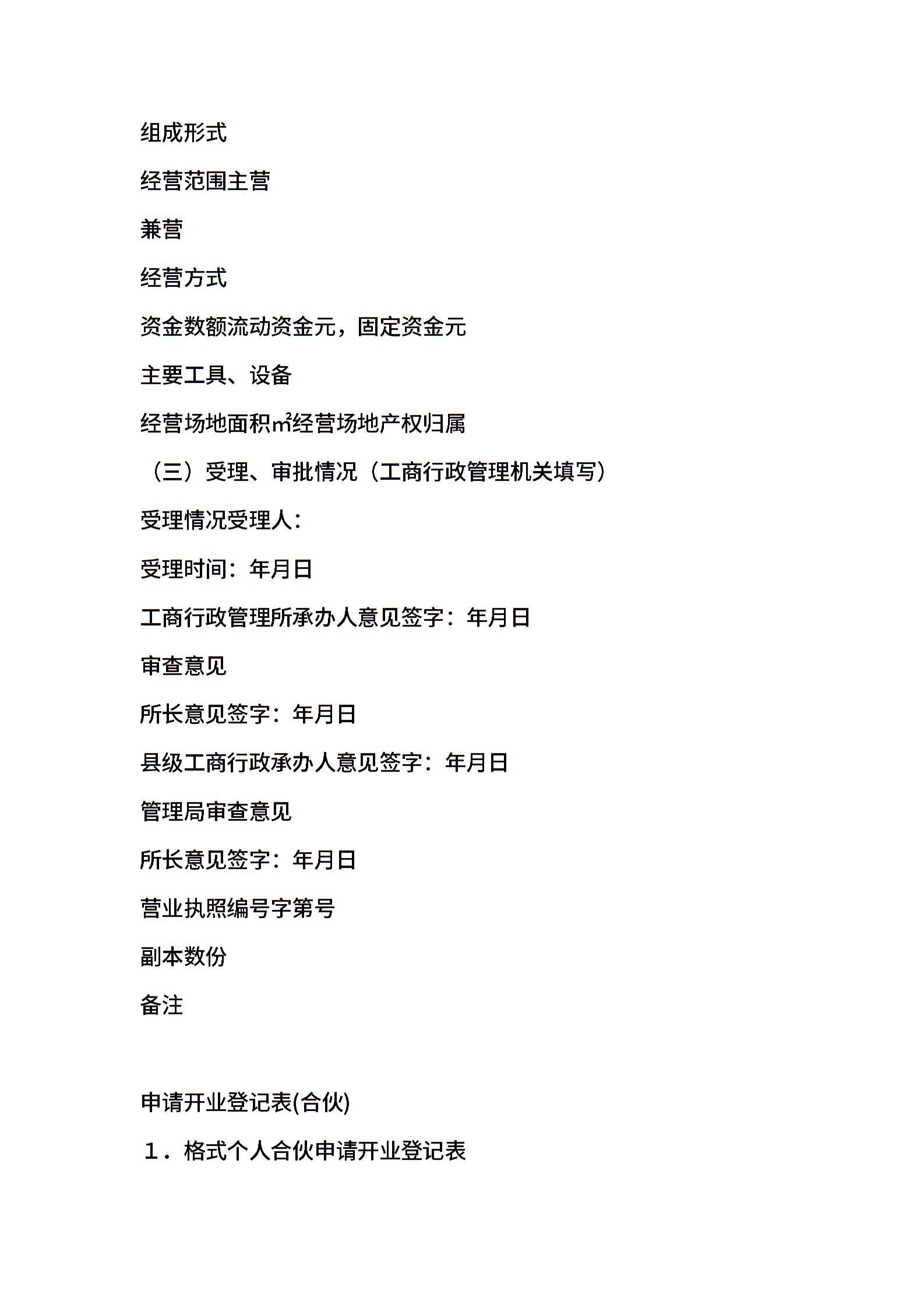 组成形式

经营范围主营

兼营

经营方式

资金数额流动资金元，固定资金元

主要工具、设备

经营场地面积㎡经营场地产权归属

（三）受理、审批情况（工商行政管理机关填写）

受理情况受理人：

受理时间：年月日

工商行政管理所承办人意见签字：年月日

审查意见

所长意见签字：年月日

县级工商行政承办人意见签字：年月日

管理局审查意见

所长意见签字：年月日

营业执照编号字第号

副本数份

备注

申请开业登记表(合伙)

１．格式个人合伙申请开业登记表